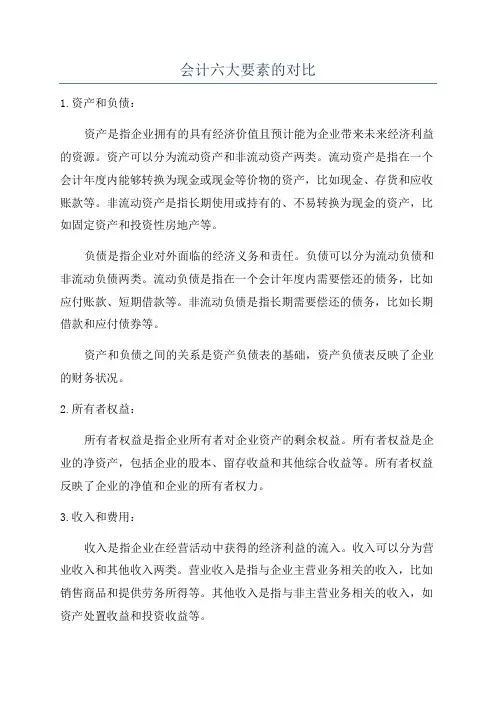 会计六大要素的对比

1.资产和负债：

资产是指企业拥有的具有经济价值且预计能为企业带来未来经济利益的资源。资产可以分为流动资产和非流动资产两类。流动资产是指在一个会计年度内能够转换为现金或现金等价物的资产，比如现金、存货和应收账款等。非流动资产是指长期使用或持有的、不易转换为现金的资产，比如固定资产和投资性房地产等。

负债是指企业对外面临的经济义务和责任。负债可以分为流动负债和非流动负债两类。流动负债是指在一个会计年度内需要偿还的债务，比如应付账款、短期借款等。非流动负债是指长期需要偿还的债务，比如长期借款和应付债券等。

资产和负债之间的关系是资产负债表的基础，资产负债表反映了企业的财务状况。

2.所有者权益：

所有者权益是指企业所有者对企业资产的剩余权益。所有者权益是企业的净资产，包括企业的股本、留存收益和其他综合收益等。所有者权益反映了企业的净值和企业的所有者权力。

3.收入和费用：

收入是指企业在经营活动中获得的经济利益的流入。收入可以分为营业收入和其他收入两类。营业收入是指与企业主营业务相关的收入，比如销售商品和提供劳务所得等。其他收入是指与非主营业务相关的收入，如资产处置收益和投资收益等。